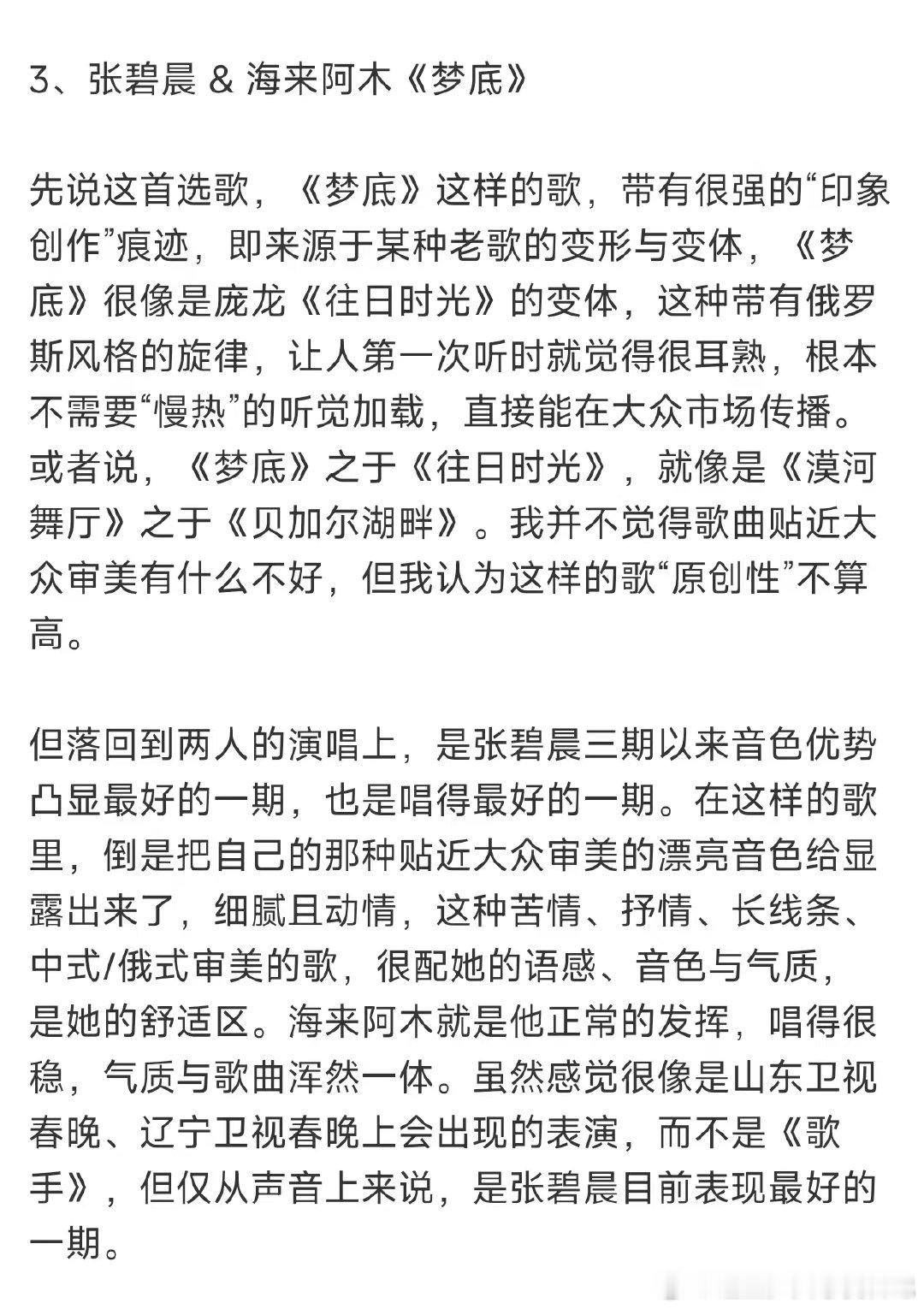 3、张碧晨 & 海来阿木《梦底》

先说这首选歌，《梦底》这样的歌，带有很强的“印象创作”痕迹，即来源于某种老歌的变形与变体，《梦底》很像是庞龙《往日时光》的变体，这种带有俄罗斯风格的旋律，让人第一次听时就觉得很耳熟，根本不需要“慢热”的听觉加载，直接能在大众市场传播。或者说，《梦底》之于《往日时光》，就像是《漠河舞厅》之于《贝加尔湖畔》。我并不觉得歌曲贴近大众审美有什么不好，但我认为这样的歌“原创性”不算高。

但落回到两人的演唱上，是张碧晨三期以来音色优势凸显最好的一期，也是唱得最好的一期。在这样的歌里，倒是把自己的那种贴近大众审美的漂亮音色给显露出来了，细腻且动情，这种苦情、抒情、长线条、中式/俄式审美的歌，很配她的语感、音色与气质，是她的舒适区。海来阿木就是他正常的发挥，唱得很稳，气质与歌曲浑然一体。虽然感觉很像是山东卫视春晚、辽宁卫视春晚上会出现的表演，而不是《歌手》，但仅从声音上来说，是张碧晨目前表现最好的一期。